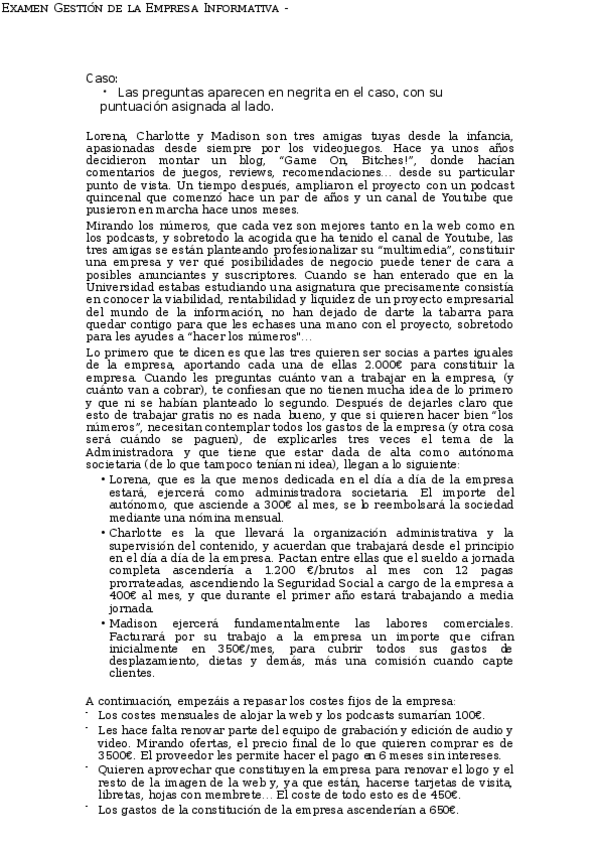 Examen Gestión de la Empresa Informativa -

Caso:
• Las preguntas aparecen en negrita en el caso, con su puntuación asignada al lado.

Lorena, Charlotte y Madison son tres amigas tuyas desde la infancia, apasionadas desde siempre por los videojuegos. Hace ya unos años decidieron montar un blog, "Game On, Bitches!", donde hacían comentarios de juegos, reviews, recomendaciones… desde su particular punto de vista. Un tiempo después, ampliaron el proyecto con un podcast quincenal que comenzó hace un par de años y un canal de Youtube que pusieron en marcha hace unos meses.

Mirando los números, que cada vez son mejores tanto en la web como en los podcasts, y sobretodo la acogida que ha tenido el canal de Youtube, las tres amigas se están planteando profesionalizar su "multimedia", constituir una empresa y ver qué posibilidades de negocio puede tener de cara a posibles anunciantes y suscriptores. Cuando se han enterado que en la Universidad estabas estudiando una asignatura que precisamente consistía en conocer la viabilidad, rentabilidad y liquidez de un proyecto empresarial del mundo de la información, no han dejado de darte la tabarra para quedar contigo para que les echases una mano con el proyecto, sobretodo para les ayudes a "hacer los números"…

Lo primero que te dicen es que las tres quieren ser socias a partes iguales de la empresa, aportando cada una de ellas 2.000€ para constituir la empresa. Cuando les preguntas cuánto van a trabajar en la empresa, (y cuánto van a cobrar), te confiesan que no tienen mucha idea de lo primero y que ni se habían planteado lo segundo. Después de dejarles claro que esto de trabajar gratis no es nada bueno, y que si quieren hacer bien "los números", necesitan contemplar todos los gastos de la empresa (y otra cosa será cuándo se paguen), de explicarles tres veces el tema de la Administradora y que tiene que estar dada de alta como autónoma societaria (de lo que tampoco tenían ni idea), llegan a lo siguiente:
• Lorena, que es la que menos dedicada en el día a día de la empresa estará, ejercerá como administradora societaria. El importe del autónomo, que asciende a 300€ al mes, se lo reembolsará la sociedad mediante una nómina mensual.
• Charlotte es la que llevará la organización administrativa y la supervisión del contenido, y acuerdan que trabajará desde el principio en el día a día de la empresa. Pactan entre ellas que el sueldo a jornada completa ascendería a 1.200 €/brutos al mes con 12 pagas prorrateadas, ascendiendo la Seguridad Social a cargo de la empresa a 400€ al mes, y que durante el primer año estará trabajando a media jornada.
• Madison ejercerá fundamentalmente las labores comerciales. Facturará por su trabajo a la empresa un importe que cifran inicialmente en 350€/mes, para cubrir todos sus gastos de desplazamiento, dietas y demás, más una comisión cuando capte clientes.

A continuación, empezáis a repasar los costes fijos de la empresa:
- Los costes mensuales de alojar la web y los podcasts sumarían 100€.
- Les hace falta renovar parte del equipo de grabación y edición de audio y video. Mirando ofertas, el precio final de lo que quieren comprar es de 3500€. El proveedor les permite hacer el pago en 6 meses sin intereses.
- Quieren aprovechar que constituyen la empresa para renovar el logo y el resto de la imagen de la web y, ya que están, hacerse tarjetas de visita, libretas, hojas con membrete… El coste de todo esto es de 450€.
- Los gastos de la constitución de la empresa ascenderían a 650€.